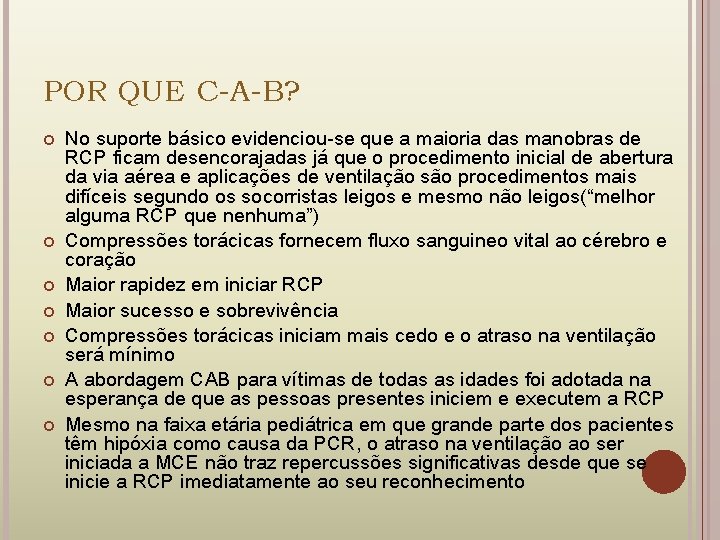 POR QUE C-A-B?

No suporte básico evidenciou-se que a maioria das manobras de RCP ficam desencorajadas já que o procedimento inicial de abertura da via aérea e aplicações de ventilação são procedimentos mais difíceis segundo os socorristas leigos e mesmo não leigos(“melhor alguma RCP que nenhuma”)

Compressões torácicas fornecem fluxo sanguineo vital ao cérebro e coração

Maior rapidez em iniciar RCP

Maior sucesso e sobrevivência

Compressões torácicas iniciam mais cedo e o atraso na ventilação será mínimo

A abordagem CAB para vítimas de todas as idades foi adotada na esperança de que as pessoas presentes iniciem e executem a RCP

Mesmo na faixa etária pediátrica em que grande parte dos pacientes têm hipóxia como causa da PCR, o atraso na ventilação ao ser iniciada a MCE não traz repercussões significativas desde que se inicie a RCP imediatamente ao seu reconhecimento